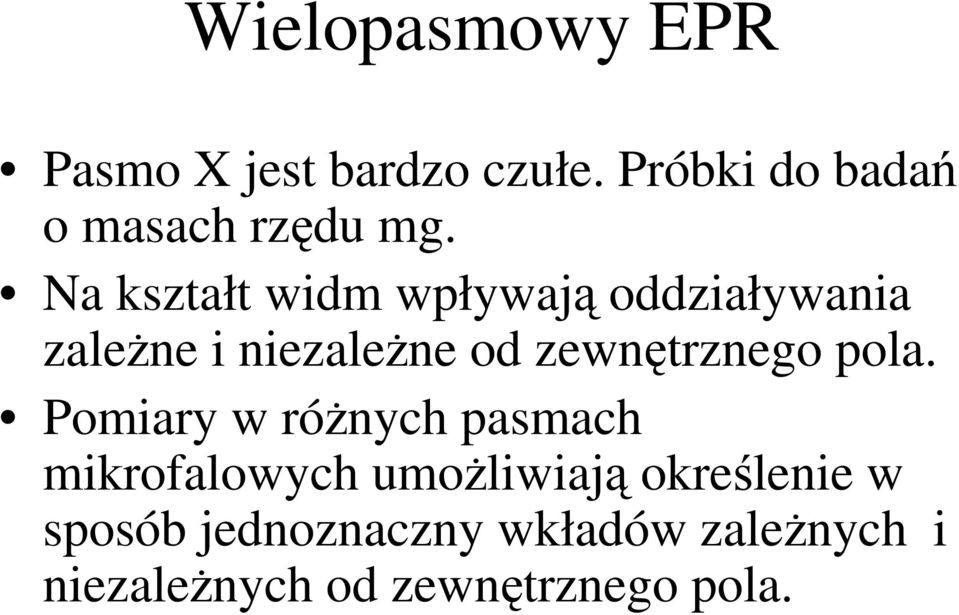 Wielopasmowy EPR

• Pasmo X jest bardzo czułe. Próbki do badań o masach rzędu mg.
• Na kształt widm wpływają oddziaływania zależne i niezależne od zewnętrznego pola.
• Pomiary w różnych pasmach mikrofalowych umożliwiają określenie w sposób jednoznaczny wkładów zależnych i niezależnych od zewnętrznego pola.